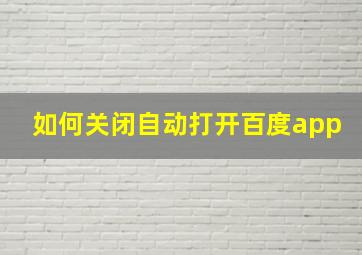 如何关闭自动打开百度app